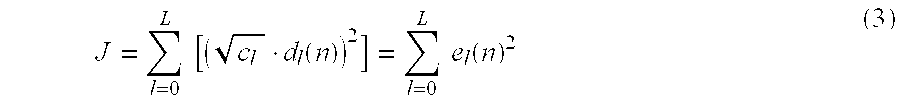 $J = \sum_{l=0}^{L} \left[ \left( \sqrt{c_l} \cdot d_l(n) \right)^2 \right] = \sum_{l=0}^{L} e_l(n)^2$ (3)